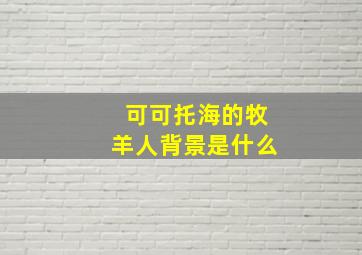 可可托海的牧羊人背景是什么